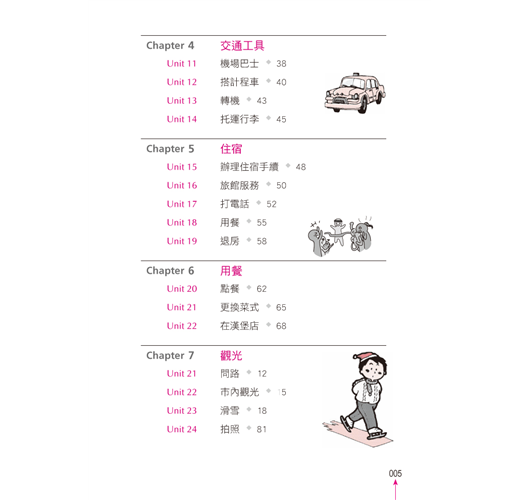 Chapter 4 交通工具

Unit 11 機場巴士 ◆ 38

Unit 12 搭計程車 ◆ 40

Unit 13 轉機 ◆ 43

Unit 14 托運行李 ◆ 45

Chapter 5 住宿

Unit 15 辦理住宿手續 ◆ 48

Unit 16 旅館服務 ◆ 50

Unit 17 打電話 ◆ 52

Unit 18 用餐 ◆ 55

Unit 19 退房 ◆ 58

Chapter 6 用餐

Unit 20 點餐 ◆ 62

Unit 21 更換菜式 ◆ 65

Unit 22 在漢堡店 ◆ 68

Chapter 7 觀光

Unit 21 問路 ◆ 12

Unit 22 市內觀光 ◆ 15

Unit 23 滑雪 ◆ 18

Unit 24 拍照 ◆ 81

005